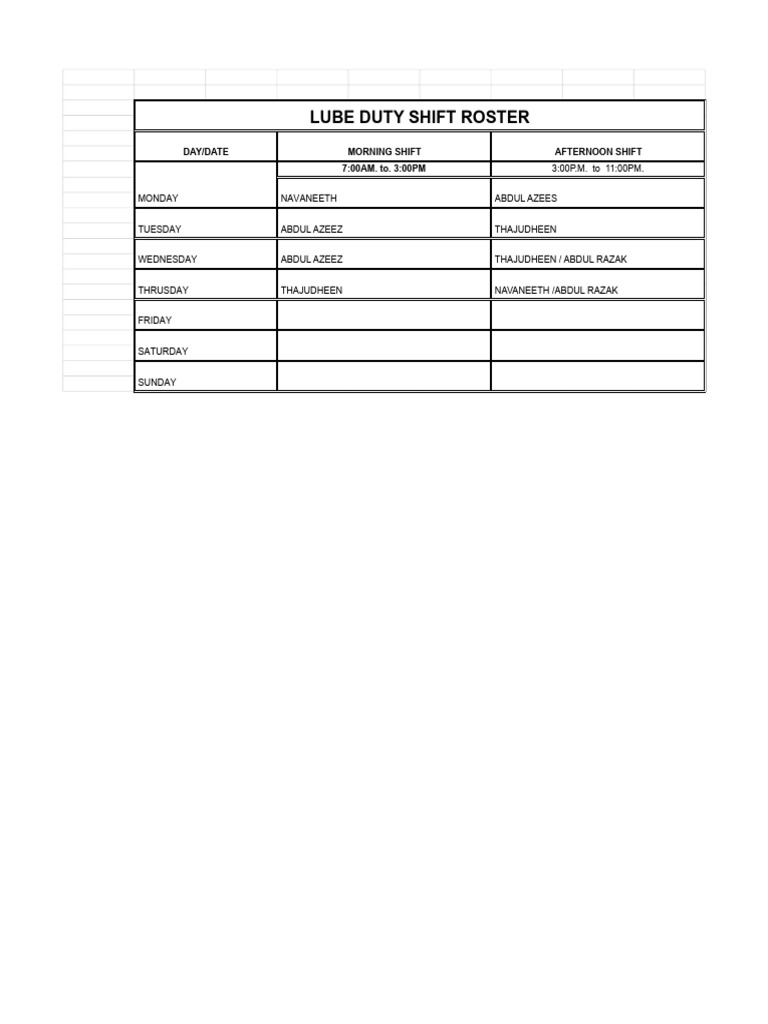 LUBE DUTY SHIFT ROSTER

| DAY/DATE | MORNING SHIFT | AFTERNOON SHIFT |
|---|---|---|
| | 7:00AM. to. 3:00PM | 3:00P.M. to 11:00PM. |
| MONDAY | NAVANEETH | ABDUL AZEES |
| TUESDAY | ABDUL AZEEZ | THAJUDHEEN |
| WEDNESDAY | ABDUL AZEEZ | THAJUDHEEN / ABDUL RAZAK |
| THRUSDAY | THAJUDHEEN | NAVANEETH /ABDUL RAZAK |
| FRIDAY | | |
| SATURDAY | | |
| SUNDAY | | |